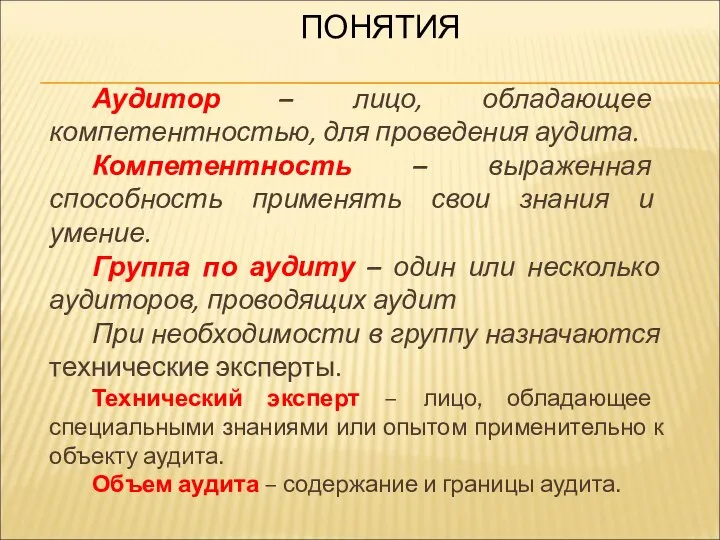 ПОНЯТИЯ

Аудитор – лицо, обладающее компетентностью, для проведения аудита.

Компетентность – выраженная способность применять свои знания и умение.

Группа по аудиту – один или несколько аудиторов, проводящих аудит

При необходимости в группу назначаются технические эксперты.

Технический эксперт – лицо, обладающее специальными знаниями или опытом применительно к объекту аудита.

Объем аудита – содержание и границы аудита.